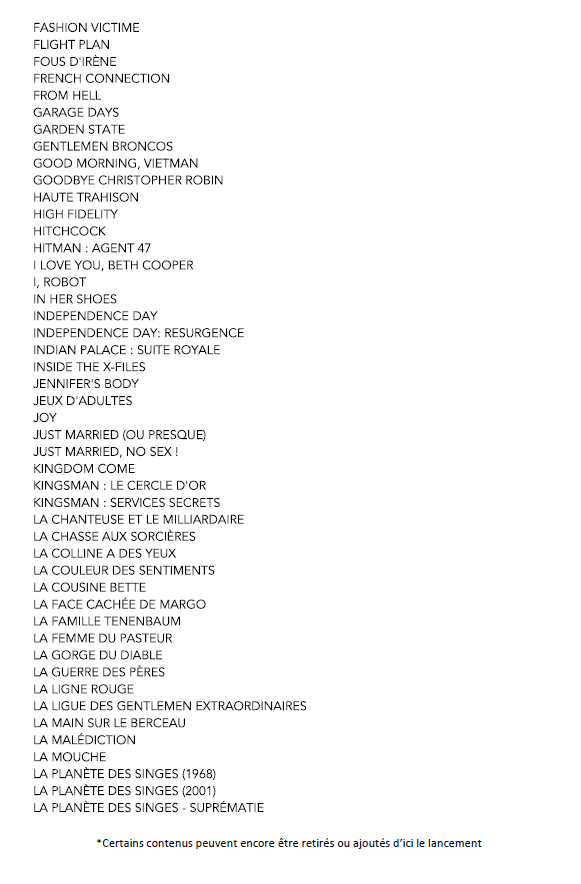 FASHION VICTIME
FLIGHT PLAN
FOUS D'IRÈNE
FRENCH CONNECTION
FROM HELL
GARAGE DAYS
GARDEN STATE
GENTLEMEN BRONCOS
GOOD MORNING, VIETMAN
GOODBYE CHRISTOPHER ROBIN
HAUTE TRAHISON
HIGH FIDELITY
HITCHCOCK
HITMAN : AGENT 47
I LOVE YOU, BETH COOPER
I, ROBOT
IN HER SHOES
INDEPENDENCE DAY
INDEPENDENCE DAY: RESURGENCE
INDIAN PALACE : SUITE ROYALE
INSIDE THE X-FILES
JENNIFER'S BODY
JEUX D'ADULTES
JOY
JUST MARRIED (OU PRESQUE)
JUST MARRIED, NO SEX !
KINGDOM COME
KINGSMAN : LE CERCLE D'OR
KINGSMAN : SERVICES SECRETS
LA CHANTEUSE ET LE MILLIARDAIRE
LA CHASSE AUX SORCIÈRES
LA COLLINE A DES YEUX
LA COULEUR DES SENTIMENTS
LA COUSINE BETTE
LA FACE CACHÉE DE MARGO
LA FAMILLE TENENBAUM
LA FEMME DU PASTEUR
LA GORGE DU DIABLE
LA GUERRE DES PÈRES
LA LIGNE ROUGE
LA LIGUE DES GENTLEMEN EXTRAORDINAIRES
LA MAIN SUR LE BERCEAU
LA MALÉDICTION
LA MOUCHE
LA PLANÈTE DES SINGES (1968)
LA PLANÈTE DES SINGES (2001)
LA PLANÈTE DES SINGES - SUPRÉMATIE

*Certains contenus peuvent encore être retirés ou ajoutés d'ici le lancement